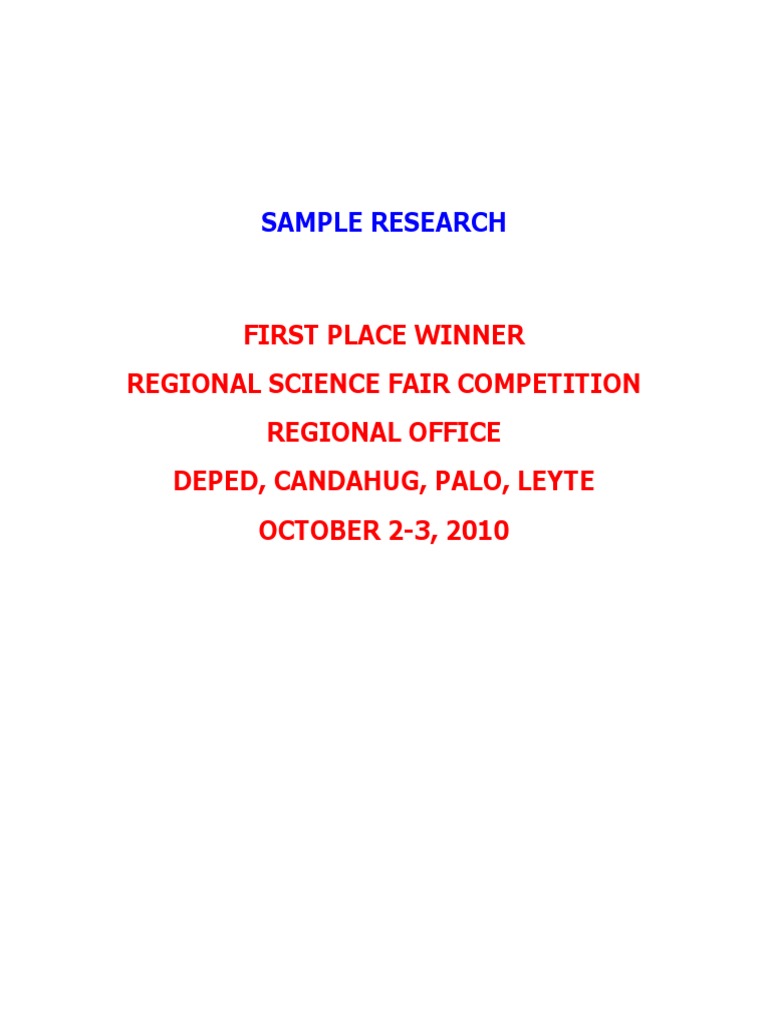 SAMPLE RESEARCH

FIRST PLACE WINNER
REGIONAL SCIENCE FAIR COMPETITION
REGIONAL OFFICE
DEPED, CANDAHUG, PALO, LEYTE
OCTOBER 2-3, 2010